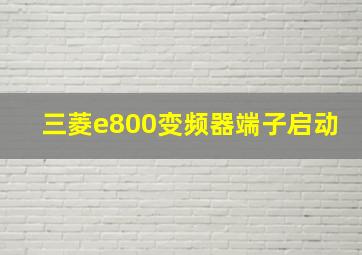 三菱e800变频器端子启动